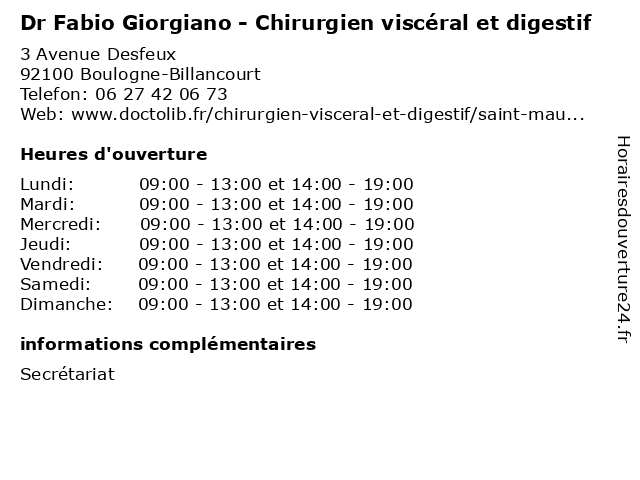 Dr Fabio Giorgiano - Chirurgien viscéral et digestif

3 Avenue Desfeux
92100 Boulogne-Billancourt
Telefon: 06 27 42 06 73
Web: www.doctolib.fr/chirurgien-visceral-et-digestif/saint-mau...

Heures d'ouverture

Lundi: 09:00 - 13:00 et 14:00 - 19:00
Mardi: 09:00 - 13:00 et 14:00 - 19:00
Mercredi: 09:00 - 13:00 et 14:00 - 19:00
Jeudi: 09:00 - 13:00 et 14:00 - 19:00
Vendredi: 09:00 - 13:00 et 14:00 - 19:00
Samedi: 09:00 - 13:00 et 14:00 - 19:00
Dimanche: 09:00 - 13:00 et 14:00 - 19:00

informations complémentaires

Secrétariat

Horairesdouverture24.fr